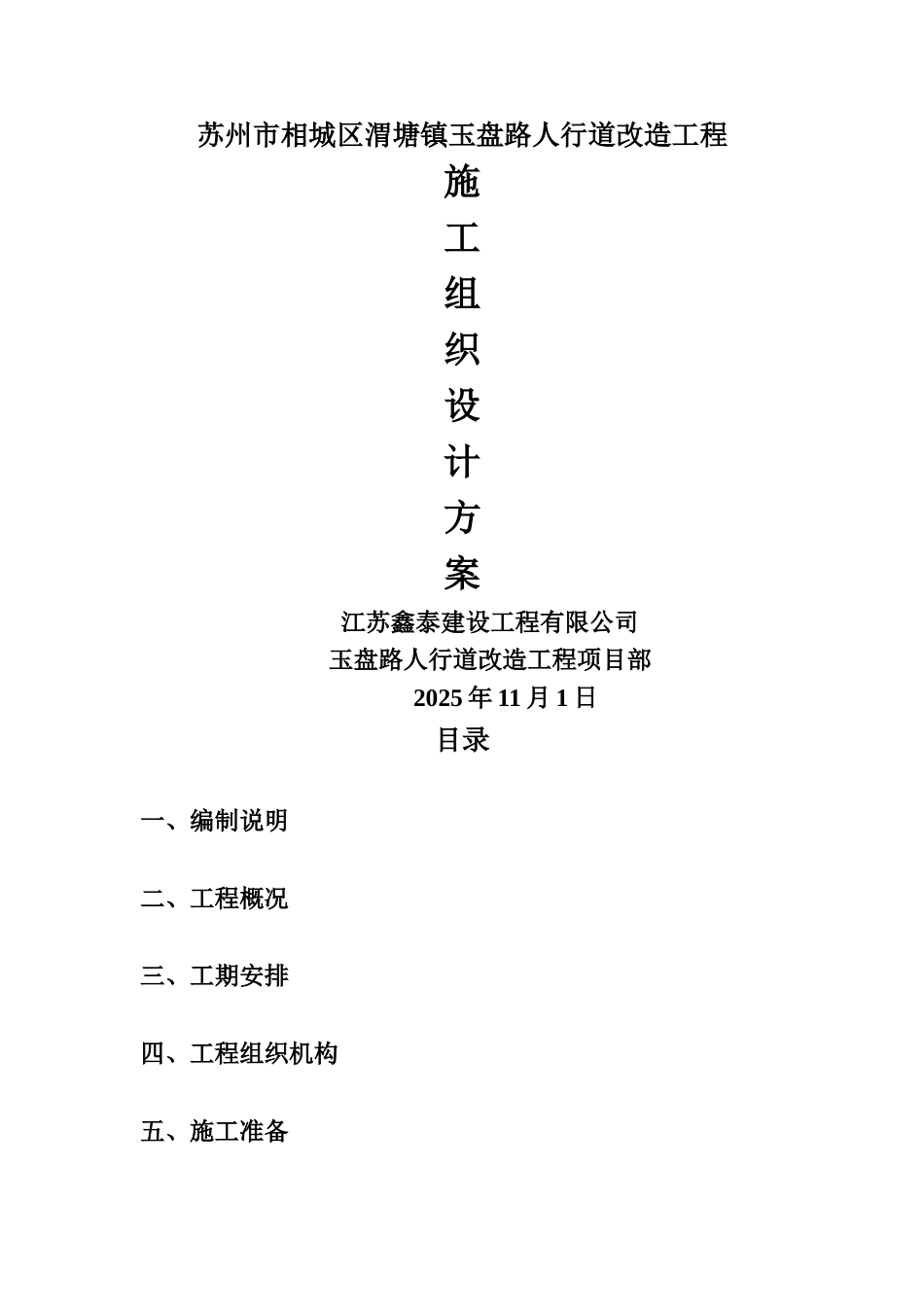 苏州市相城区渭塘镇玉盘路人行道改造工程

施
工
组
织
设
计
方
案

江苏鑫泰建设工程有限公司
玉盘路人行道改造工程项目部
2025 年 11 月 1 日

目录

一、编制说明

二、工程概况

三、工期安排

四、工程组织机构

五、施工准备